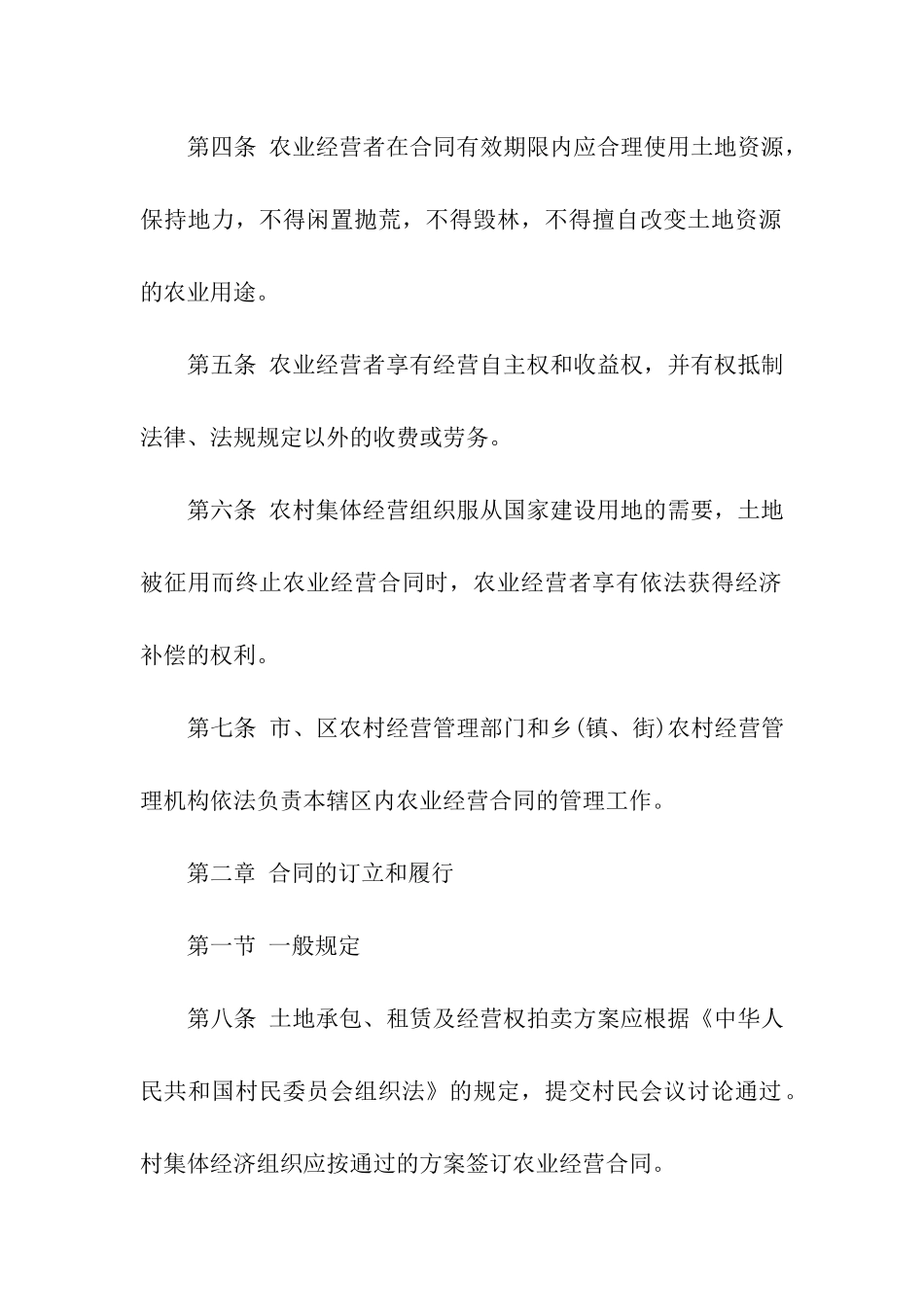 第四条 农业经营者在合同有效期限内应合理使用土地资源，保持地力，不得闲置抛荒，不得毁林，不得擅自改变土地资源的农业用途。

第五条 农业经营者享有经营自主权和收益权，并有权抵制法律、法规规定以外的收费或劳务。

第六条 农村集体经营组织服从国家建设用地的需要，土地被征用而终止农业经营合同时，农业经营者享有依法获得经济补偿的权利。

第七条 市、区农村经营管理部门和乡(镇、街)农村经营管理机构依法负责本辖区内农业经营合同的管理工作。

第二章 合同的订立和履行

第一节 一般规定

第八条 土地承包、租赁及经营权拍卖方案应根据《中华人民共和国村民委员会组织法》的规定，提交村民会议讨论通过。村集体经济组织应按通过的方案签订农业经营合同。